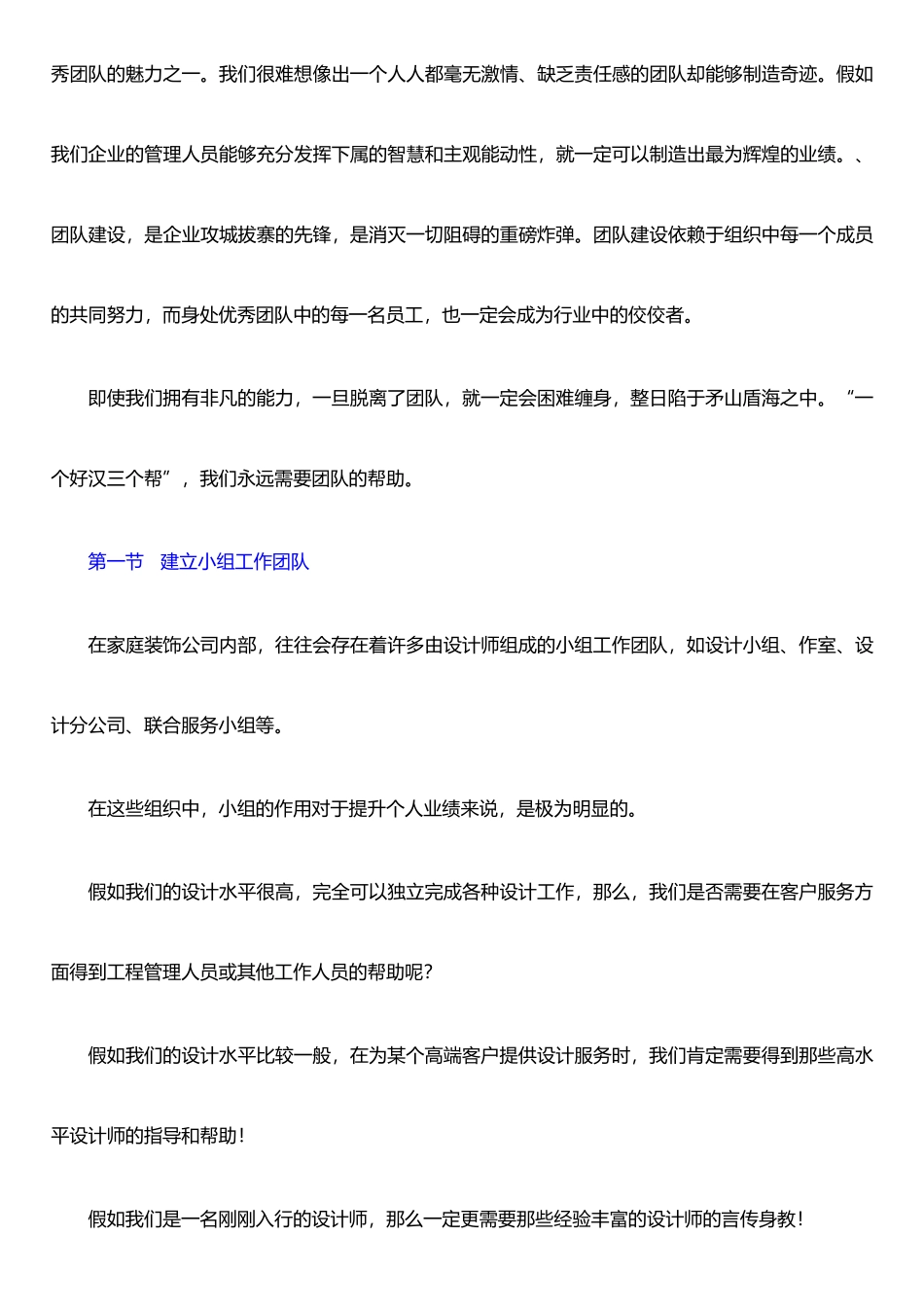 秀团队的魅力之一。我们很难想像出一个人人都毫无激情、缺乏责任感的团队却能够制造奇迹。假如我们企业的管理人员能够充分发挥下属的智慧和主观能动性，就一定可以制造出最为辉煌的业绩。、团队建设，是企业攻城拔寨的先锋，是消灭一切阻碍的重磅炸弹。团队建设依赖于组织中每一个成员的共同努力，而身处优秀团队中的每一名员工，也一定会成为行业中的佼佼者。

即使我们拥有非凡的能力，一旦脱离了团队，就一定会困难缠身，整日陷于矛山盾海之中。“一个好汉三个帮”，我们永远需要团队的帮助。

第一节　建立小组工作团队

在家庭装饰公司内部，往往会存在着许多由设计师组成的小组工作团队，如设计小组、作室、设计分公司、联合服务小组等。

在这些组织中，小组的作用对于提升个人业绩来说，是极为明显的。

假如我们的设计水平很高，完全可以独立完成各种设计工作，那么，我们是否需要在客户服务方面得到工程管理人员或其他工作人员的帮助呢?

假如我们的设计水平比较一般，在为某个高端客户提供设计服务时，我们肯定需要得到那些高水平设计师的指导和帮助!

假如我们是一名刚刚入行的设计师，那么一定更需要那些经验丰富的设计师的言传身教!